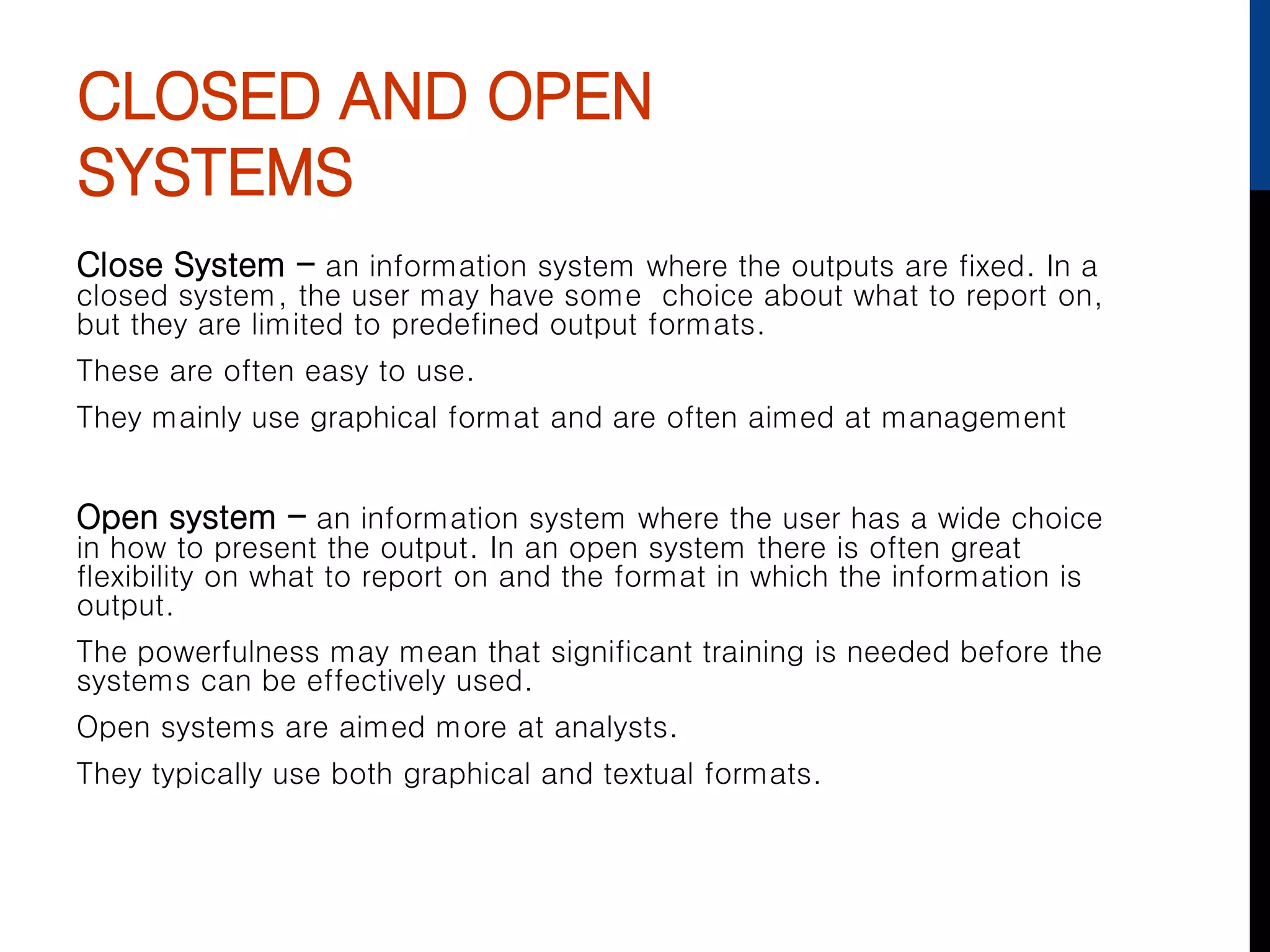 CLOSED AND OPEN SYSTEMS

Close System – an information system where the outputs are fixed. In a closed system, the user may have some choice about what to report on, but they are limited to predefined output formats.

These are often easy to use.

They mainly use graphical format and are often aimed at management

Open system – an information system where the user has a wide choice in how to present the output. In an open system there is often great flexibility on what to report on and the format in which the information is output.

The powerfulness may mean that significant training is needed before the systems can be effectively used.

Open systems are aimed more at analysts.

They typically use both graphical and textual formats.